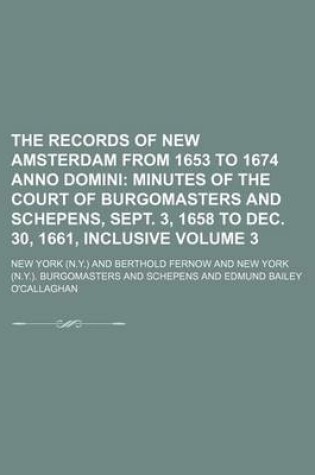 THE RECORDS OF NEW AMSTERDAM FROM 1653 TO 1674 ANNO DOMINI: MINUTES OF THE COURT OF BURGOMASTERS AND SCHEPENS, SEPT. 3, 1658 TO DEC. 30, 1661, INCLUSIVE VOLUME 3

NEW YORK (N.Y.) AND BERTHOLD FERNOW AND NEW YORK (N.Y.). BURGOMASTERS AND SCHEPENS AND EDMUND BAILEY O'CALLAGHAN